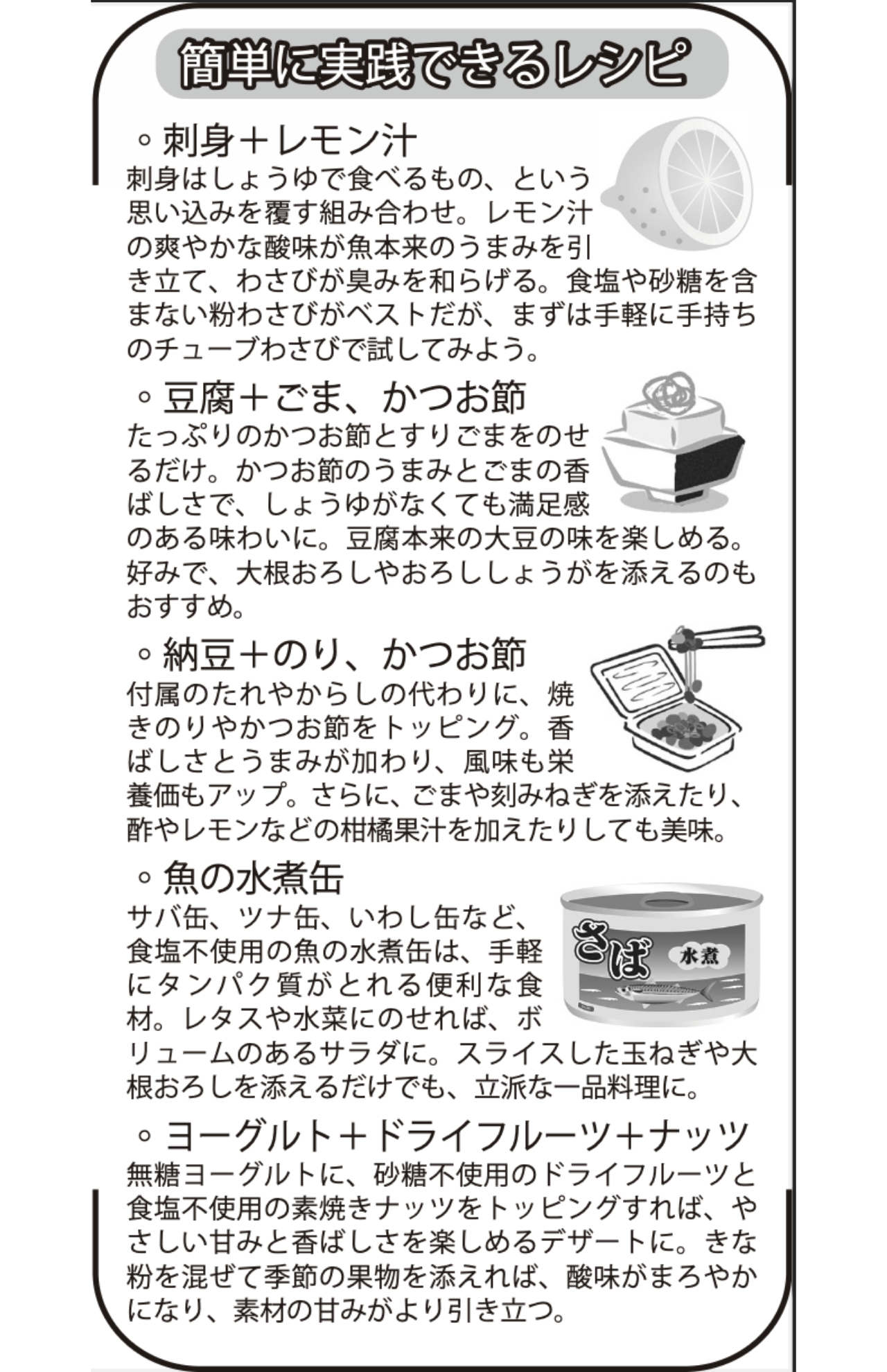 簡単に実践できるレシピ

◦刺身＋レモン汁
刺身はしょうゆで食べるもの、という思い込みを覆す組み合わせ。レモン汁の爽やかな酸味が魚本来のうまみを引き立て、わさびが臭みを和らげる。食塩や砂糖を含まない粉わさびがベストだが、まずは手軽に手持ちのチューブわさびで試してみよう。

◦豆腐＋ごま、かつお節
たっぷりのかつお節とすりごまをのせるだけ。かつお節のうまみとごまの香ばしさで、しょうゆがなくても満足感のある味わいに。豆腐本来の大豆の味を楽しめる。好みで、大根おろしやおろししょうがを添えるのもおすすめ。

◦納豆＋のり、かつお節
付属のたれやからしの代わりに、焼きのりやかつお節をトッピング。香ばしさとうまみが加わり、風味も栄養価もアップ。さらに、ごまや刻みねぎを添えたり、酢やレモンなどの柑橘果汁を加えたりしても美味。

◦魚の水煮缶
サバ缶、ツナ缶、いわし缶など、食塩不使用の魚の水煮缶は、手軽にタンパク質がとれる便利な食材。レタスや水菜にのせれば、ボリュームのあるサラダに。スライスした玉ねぎや大根おろしを添えるだけでも、立派な一品料理に。

さば
水煮

◦ヨーグルト＋ドライフルーツ＋ナッツ
無糖ヨーグルトに、砂糖不使用のドライフルーツと食塩不使用の素焼きナッツをトッピングすれば、やさしい甘みと香ばしさを楽しめるデザートに。きな粉を混ぜて季節の果物を添えれば、酸味がまろやかになり、素材の甘みがより引き立つ。